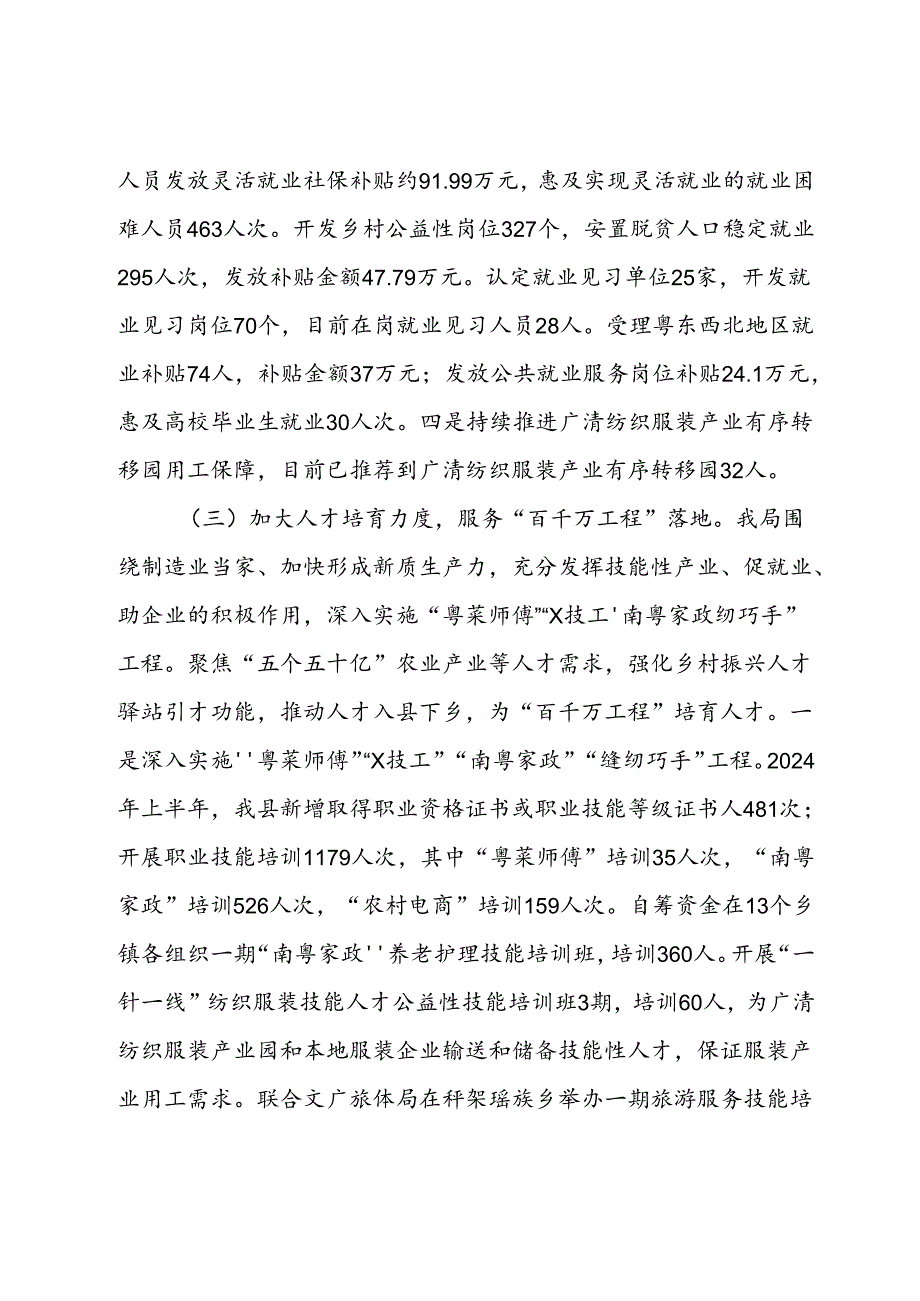 人员发放灵活就业社保补贴约91.99万元，惠及实现灵活就业的就业困难人员463人次。开发乡村公益性岗位327个，安置脱贫人口稳定就业295人次，发放补贴金额47.79万元。认定就业见习单位25家，开发就业见习岗位70个，目前在岗就业见习人员28人。受理粤东西北地区就业补贴74人，补贴金额37万元；发放公共就业服务岗位补贴24.1万元，惠及高校毕业生就业30人次。四是持续推进广清纺织服装产业有序转移园用工保障，目前已推荐到广清纺织服装产业有序转移园32人。

（三）加大人才培育力度，服务“百千万工程”落地。我局围绕制造业当家、加快形成新质生产力，充分发挥技能性产业、促就业、助企业的积极作用，深入实施“粤菜师傅”“X技工'南粤家政纫巧手”工程。聚焦“五个五十亿”农业产业等人才需求，强化乡村振兴人才驿站引才功能，推动人才入县下乡，为“百千万工程”培育人才。一是深入实施''粤菜师傅”“X技工”“南粤家政”“缝纫巧手”工程。2024年上半年，我县新增取得职业资格证书或职业技能等级证书人481次；开展职业技能培训1179人次，其中“粤菜师傅”培训35人次，“南粤家政”培训526人次，“农村电商”培训159人次。自筹资金在13个乡镇各组织一期“南粤家政''养老护理技能培训班，培训360人。开展“一针一线”纺织服装技能人才公益性技能培训班3期，培训60人，为广清纺织服装产业园和本地服装企业输送和储备技能性人才，保证服装产业用工需求。联合文广旅体局在秤架瑶族乡举办一期旅游服务技能培